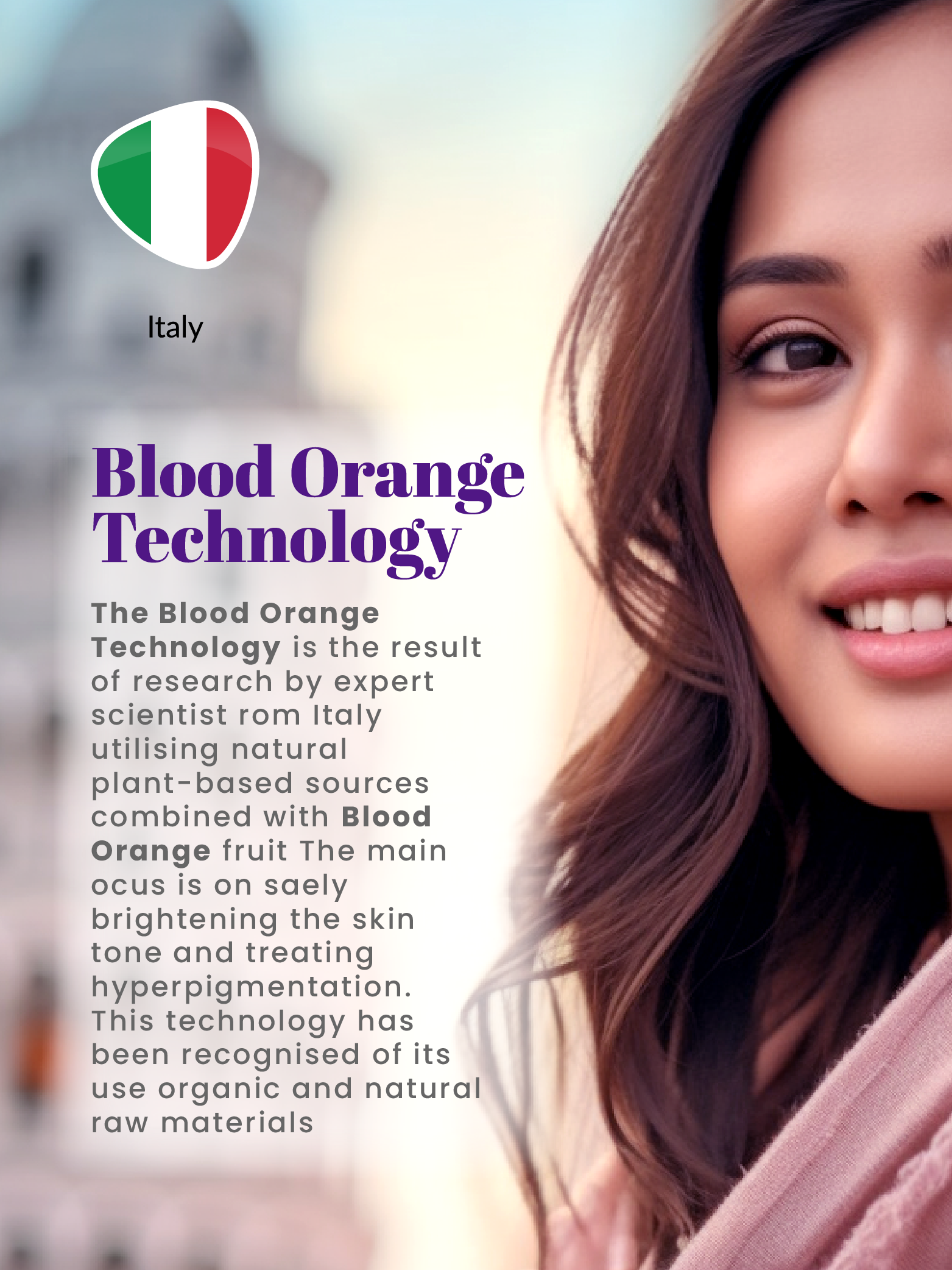 Italy

Blood Orange Technology

The Blood Orange Technology is the result of research by expert scientist rom Italy utilising natural plant-based sources combined with Blood Orange fruit The main ocus is on saely brightening the skin tone and treating hyperpigmentation. This technology has been recognised of its use organic and natural raw materials